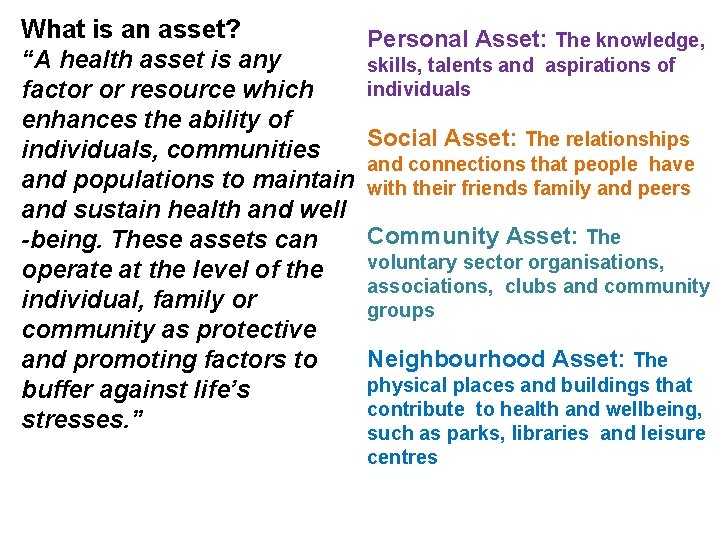 What is an asset?
"A health asset is any factor or resource which enhances the ability of individuals, communities and populations to maintain and sustain health and well -being. These assets can operate at the level of the individual, family or community as protective and promoting factors to buffer against life's stresses."

Personal Asset: The knowledge, skills, talents and aspirations of individuals

Social Asset: The relationships and connections that people have with their friends family and peers

Community Asset: The voluntary sector organisations, associations, clubs and community groups

Neighbourhood Asset: The physical places and buildings that contribute to health and wellbeing, such as parks, libraries and leisure centres